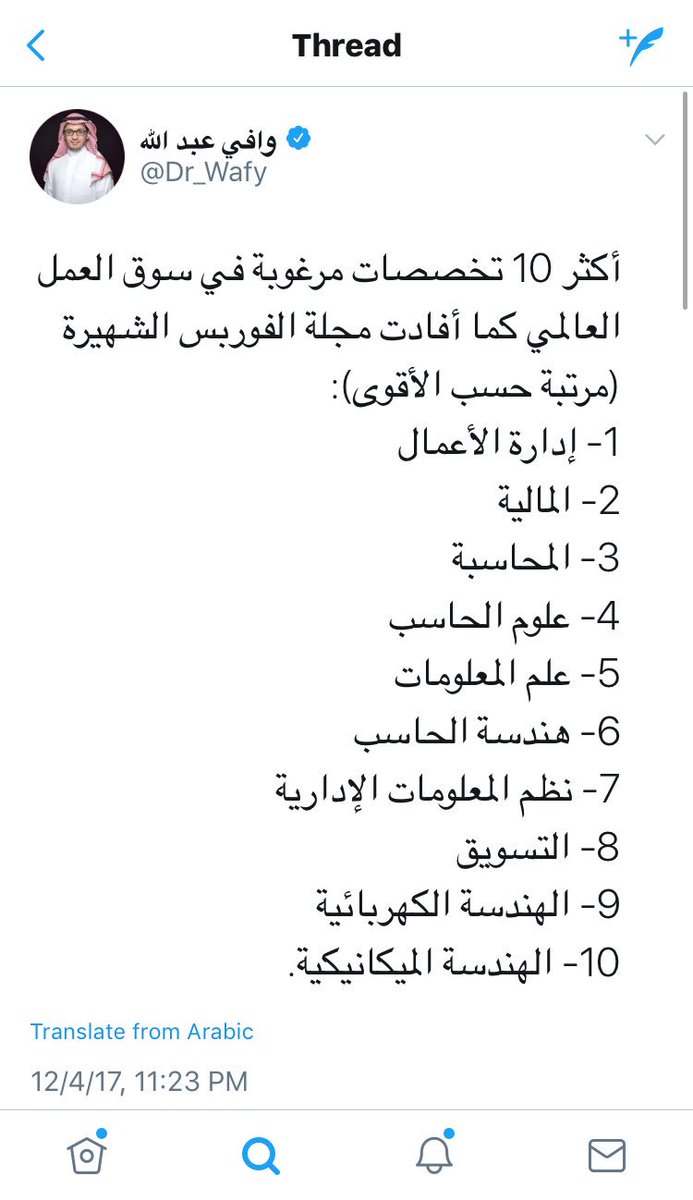 Thread

وافي عبد الله
@Dr_Wafy

أكثر 10 تخصصات مرغوبة في سوق العمل العالمي كما أفادت مجلة الفوربس الشهيرة (مرتبة حسب الأقوى):
1- إدارة الأعمال
2- المالية
3- المحاسبة
4- علوم الحاسب
5- علم المعلومات
6- هندسة الحاسب
7- نظم المعلومات الإدارية
8- التسويق
9- الهندسة الكهربائية
10- الهندسة الميكانيكية.

Translate from Arabic

12/4/17, 11:23 PM